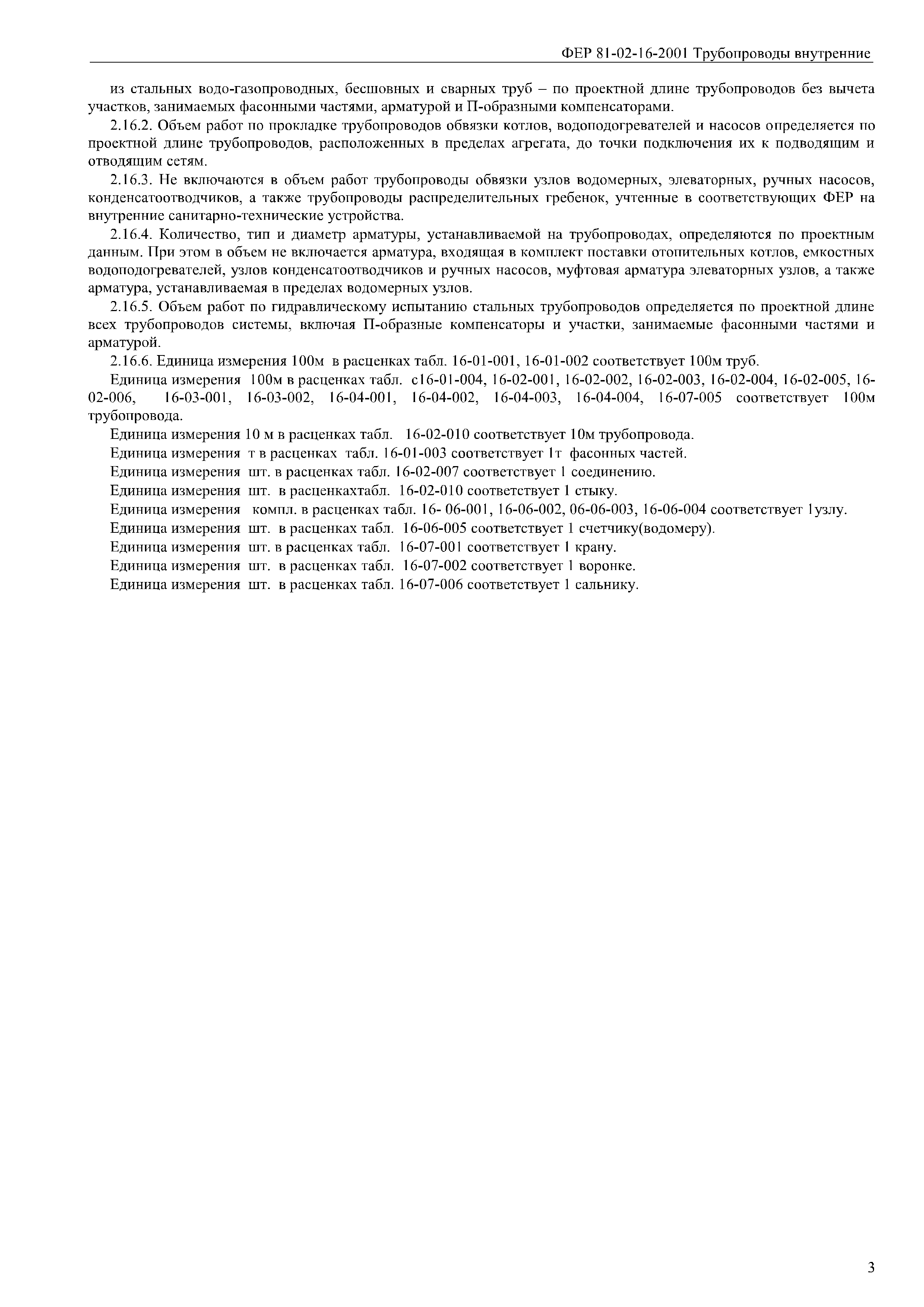 ФЕР 81-02-16-2001 Трубопроводы внутренние

из стальных водо-газопроводных, бесшовных и сварных труб – по проектной длине трубопроводов без вычета участков, занимаемых фасонными частями, арматурой и П-образными компенсаторами.

2.16.2. Объем работ по прокладке трубопроводов обвязки котлов, водоподогревателей и насосов определяется по проектной длине трубопроводов, расположенных в пределах агрегата, до точки подключения их к подводящим и отводящим сетям.

2.16.3. Не включаются в объем работ трубопроводы обвязки узлов водомерных, элеваторных, ручных насосов, конденсатоотводчиков, а также трубопроводы распределительных гребенок, учтенные в соответствующих ФЕР на внутренние санитарно-технические устройства.

2.16.4. Количество, тип и диаметр арматуры, устанавливаемой на трубопроводах, определяются по проектным данным. При этом в объем не включается арматура, входящая в комплект поставки отопительных котлов, емкостных водоподогревателей, узлов конденсатоотводчиков и ручных насосов, муфтовая арматура элеваторных узлов, а также арматура, устанавливаемая в пределах водомерных узлов.

2.16.5. Объем работ по гидравлическому испытанию стальных трубопроводов определяется по проектной длине всех трубопроводов системы, включая П-образные компенсаторы и участки, занимаемые фасонными частями и арматурой.

2.16.6. Единица измерения 100м в расценках табл. 16-01-001, 16-01-002 соответствует 100м труб.

Единица измерения 100м в расценках табл. с16-01-004, 16-02-001, 16-02-002, 16-02-003, 16-02-004, 16-02-005, 16-02-006, 16-03-001, 16-03-002, 16-04-001, 16-04-002, 16-04-003, 16-04-004, 16-07-005 соответствует 100м трубопровода.

Единица измерения 10 м в расценках табл. 16-02-010 соответствует 10м трубопровода.

Единица измерения т в расценках табл. 16-01-003 соответствует 1т фасонных частей.

Единица измерения шт. в расценках табл. 16-02-007 соответствует 1 соединению.

Единица измерения шт. в расценкахтабл. 16-02-010 соответствует 1 стыку.

Единица измерения компл. в расценках табл. 16- 06-001, 16-06-002, 06-06-003, 16-06-004 соответствует 1узлу.

Единица измерения шт. в расценках табл. 16-06-005 соответствует 1 счетчику(водомеру).

Единица измерения шт. в расценках табл. 16-07-001 соответствует 1 крану.

Единица измерения шт. в расценках табл. 16-07-002 соответствует 1 воронке.

Единица измерения шт. в расценках табл. 16-07-006 соответствует 1 сальнику.

3